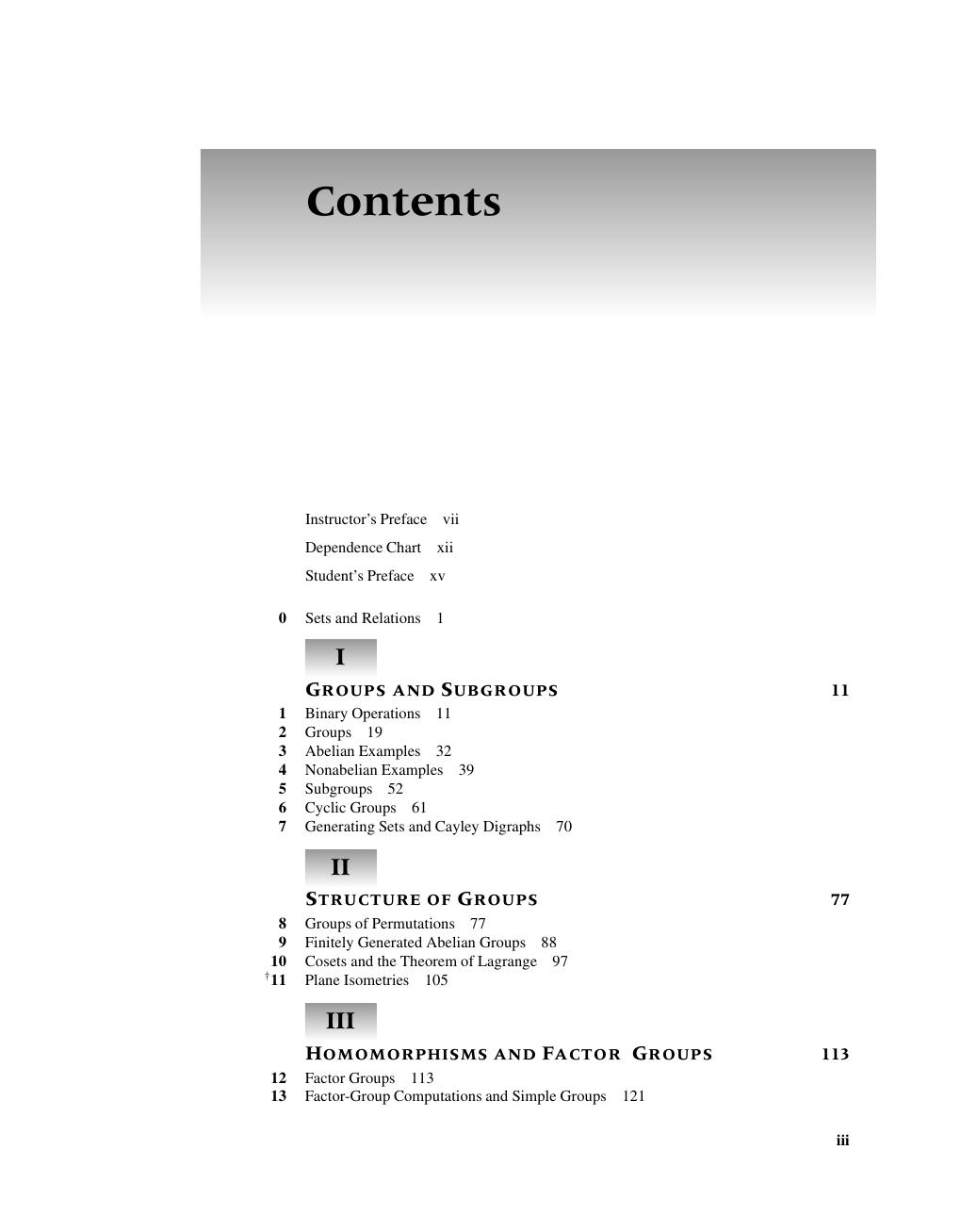 Contents

Instructor's Preface vii

Dependence Chart xii

Student's Preface xv

0 Sets and Relations 1

I

GROUPS AND SUBGROUPS 11

1 Binary Operations 11
2 Groups 19
3 Abelian Examples 32
4 Nonabelian Examples 39
5 Subgroups 52
6 Cyclic Groups 61
7 Generating Sets and Cayley Digraphs 70

II

STRUCTURE OF GROUPS 77

8 Groups of Permutations 77
9 Finitely Generated Abelian Groups 88
10 Cosets and the Theorem of Lagrange 97
†11 Plane Isometries 105

III

HOMOMORPHISMS AND FACTOR GROUPS 113

12 Factor Groups 113
13 Factor-Group Computations and Simple Groups 121

iii